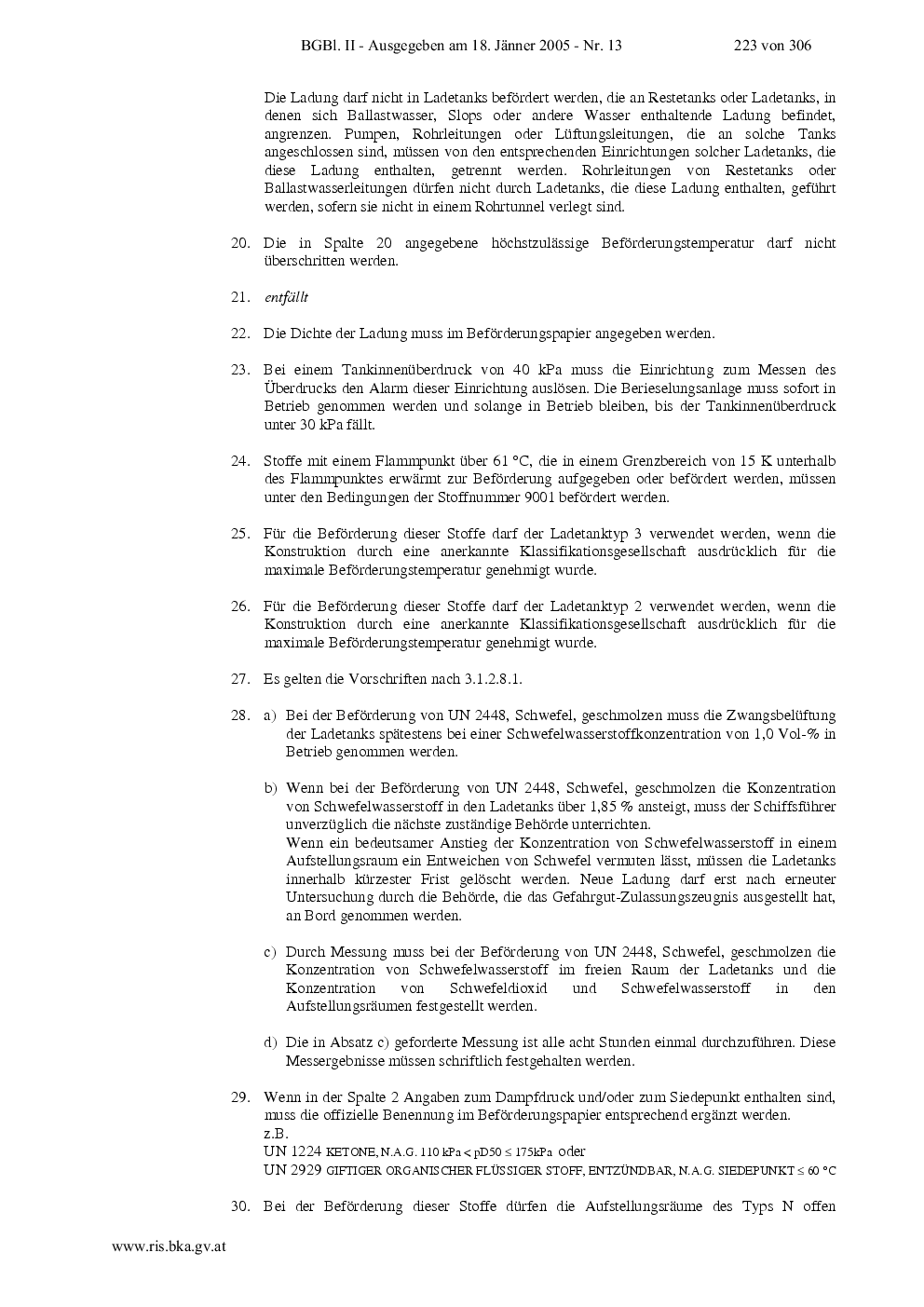 BGBl. II - Ausgegeben am 18. Jänner 2005 - Nr. 13 223 von 306

Die Ladung darf nicht in Ladetanks befördert werden, die an Restetanks oder Ladetanks, in denen sich Ballastwasser, Slops oder andere Wasser enthaltende Ladung befindet, angrenzen. Pumpen, Rohrleitungen oder Lüftungsleitungen, die an solche Tanks angeschlossen sind, müssen von den entsprechenden Einrichtungen solcher Ladetanks, die diese Ladung enthalten, getrennt werden. Rohrleitungen von Restetanks oder Ballastwasserleitungen dürfen nicht durch Ladetanks, die diese Ladung enthalten, geführt werden, sofern sie nicht in einem Rohrtunnel verlegt sind.

20. Die in Spalte 20 angegebene höchstzulässige Beförderungstemperatur darf nicht überschritten werden.

21. entfällt

22. Die Dichte der Ladung muss im Beförderungspapier angegeben werden.

23. Bei einem Tankinnenüberdruck von 40 kPa muss die Einrichtung zum Messen des Überdrucks den Alarm dieser Einrichtung auslösen. Die Berieselungsanlage muss sofort in Betrieb genommen werden und solange in Betrieb bleiben, bis der Tankinnenüberdruck unter 30 kPa fällt.

24. Stoffe mit einem Flammpunkt über 61 °C, die in einem Grenzbereich von 15 K unterhalb des Flammpunktes erwärmt zur Beförderung aufgegeben oder befördert werden, müssen unter den Bedingungen der Stoffnummer 9001 befördert werden.

25. Für die Beförderung dieser Stoffe darf der Ladetanktyp 3 verwendet werden, wenn die Konstruktion durch eine anerkannte Klassifikationsgesellschaft ausdrücklich für die maximale Beförderungstemperatur genehmigt wurde.

26. Für die Beförderung dieser Stoffe darf der Ladetanktyp 2 verwendet werden, wenn die Konstruktion durch eine anerkannte Klassifikationsgesellschaft ausdrücklich für die maximale Beförderungstemperatur genehmigt wurde.

27. Es gelten die Vorschriften nach 3.1.2.8.1.

28. a) Bei der Beförderung von UN 2448, Schwefel, geschmolzen muss die Zwangsbelüftung der Ladetanks spätestens bei einer Schwefelwasserstoffkonzentration von 1,0 Vol-% in Betrieb genommen werden.

b) Wenn bei der Beförderung von UN 2448, Schwefel, geschmolzen die Konzentration von Schwefelwasserstoff in den Ladetanks über 1,85 % ansteigt, muss der Schiffsführer unverzüglich die nächste zuständige Behörde unterrichten.
Wenn ein bedeutsamer Anstieg der Konzentration von Schwefelwasserstoff in einem Aufstellungsraum ein Entweichen von Schwefel vermuten lässt, müssen die Ladetanks innerhalb kürzester Frist gelöscht werden. Neue Ladung darf erst nach erneuter Untersuchung durch die Behörde, die das Gefahrgut-Zulassungszeugnis ausgestellt hat, an Bord genommen werden.

c) Durch Messung muss bei der Beförderung von UN 2448, Schwefel, geschmolzen die Konzentration von Schwefelwasserstoff im freien Raum der Ladetanks und die Konzentration von Schwefeldioxid und Schwefelwasserstoff in den Aufstellungsräumen festgestellt werden.

d) Die in Absatz c) geforderte Messung ist alle acht Stunden einmal durchzuführen. Diese Messergebnisse müssen schriftlich festgehalten werden.

29. Wenn in der Spalte 2 Angaben zum Dampfdruck und/oder zum Siedepunkt enthalten sind, muss die offizielle Benennung im Beförderungspapier entsprechend ergänzt werden.
z.B.
UN 1224 KETONE, N.A.G. 110 kPa < pD50 ≤ 175kPa oder
UN 2929 GIFTIGER ORGANISCHER FLÜSSIGER STOFF, ENTZÜNDBAR, N.A.G. SIEDEPUNKT ≤ 60 °C

30. Bei der Beförderung dieser Stoffe dürfen die Aufstellungsräume des Typs N offen

www.ris.bka.gv.at